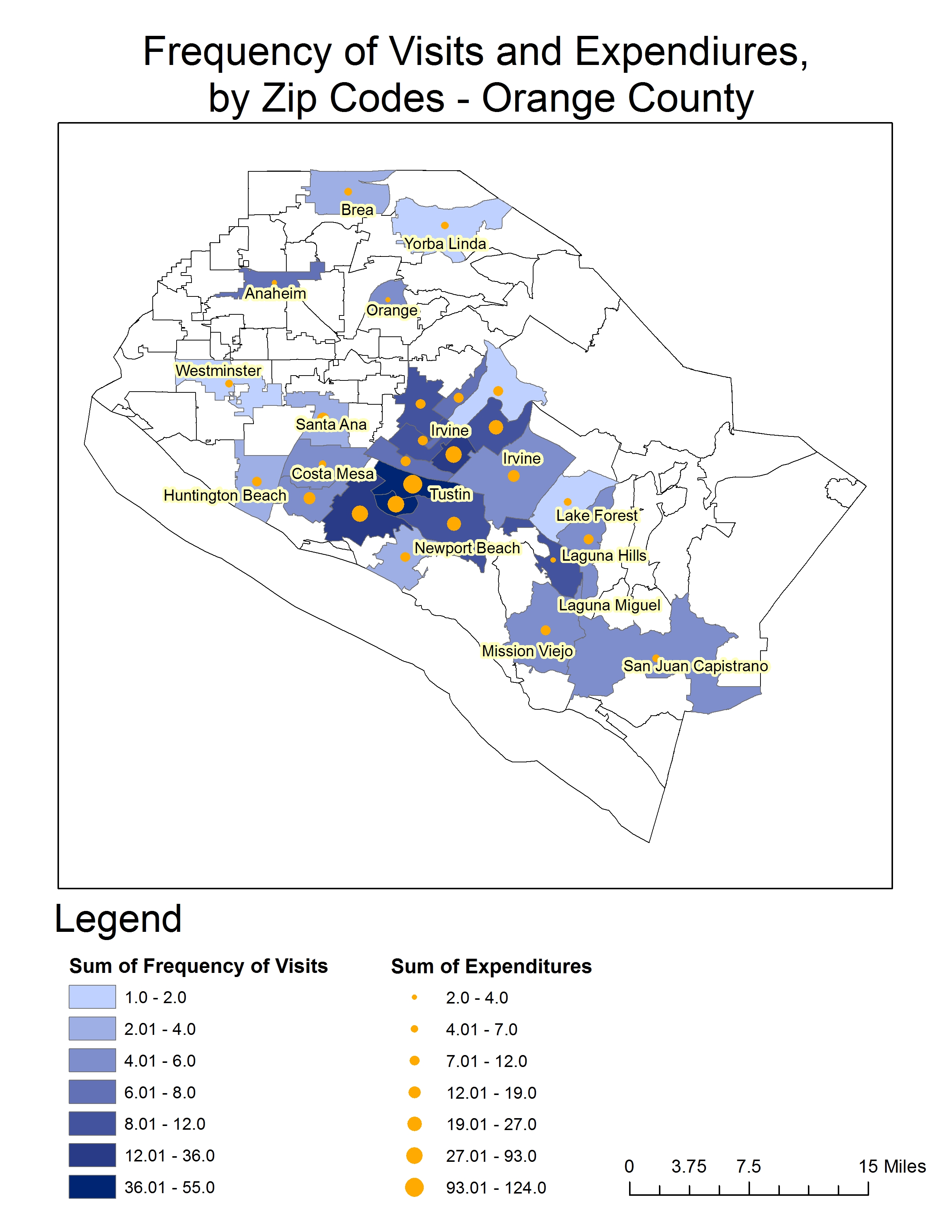 Frequency of Visits and Expendiures, by Zip Codes - Orange County

Brea
Yorba Linda
Anaheim
Orange
Westminster
Santa Ana
Irvine
Irvine
Costa Mesa
Huntington Beach
Tustin
Lake Forest
Newport Beach
Laguna Hills
Laguna Miguel
Mission Viejo
San Juan Capistrano

Legend

Sum of Frequency of Visits
1.0 - 2.0
2.01 - 4.0
4.01 - 6.0
6.01 - 8.0
8.01 - 12.0
12.01 - 36.0
36.01 - 55.0

Sum of Expenditures
2.0 - 4.0
4.01 - 7.0
7.01 - 12.0
12.01 - 19.0
19.01 - 27.0
27.01 - 93.0
93.01 - 124.0

0 3.75 7.5 15 Miles